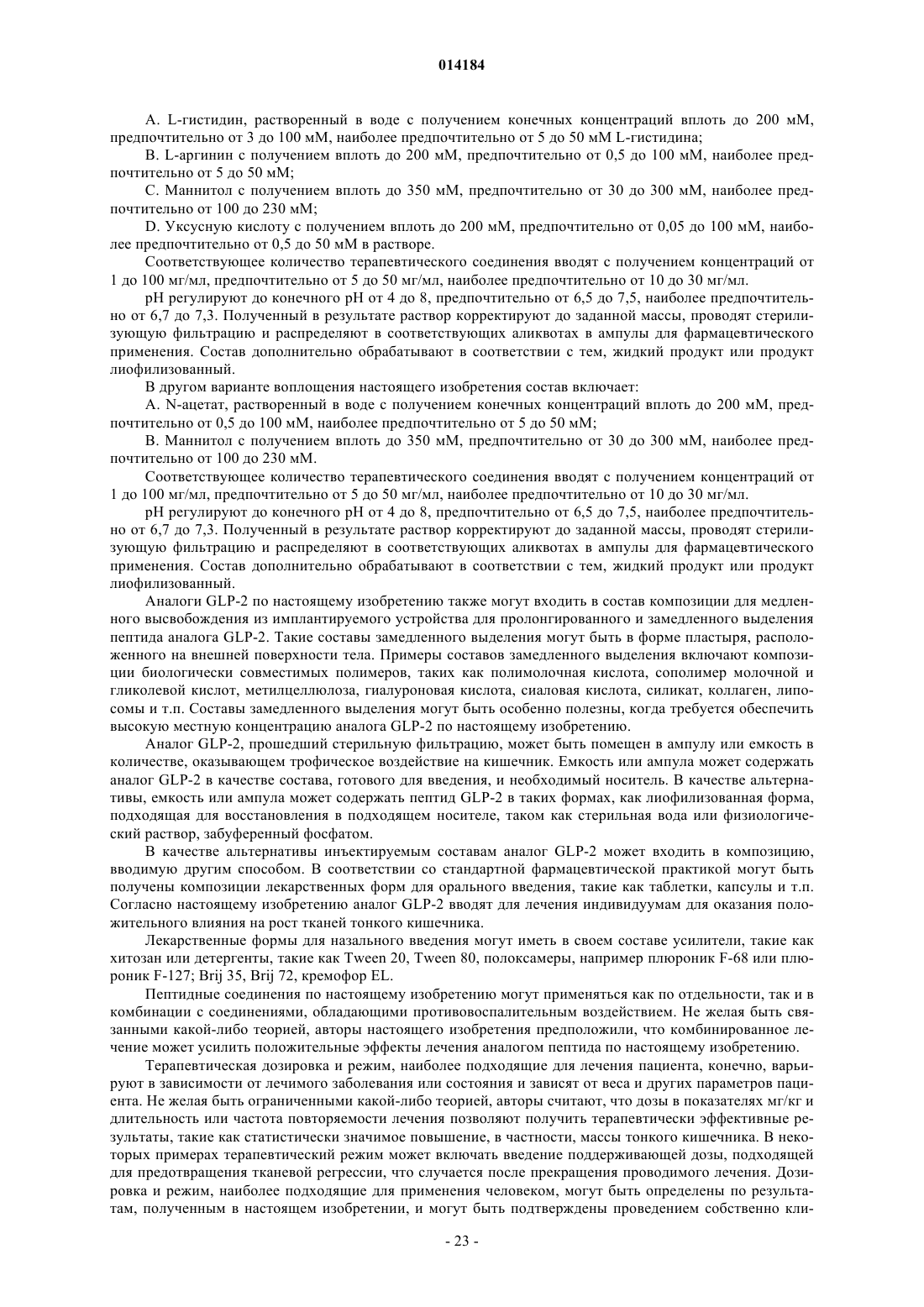 014184

A. L-гистидин, растворенный в воде с получением конечных концентраций вплоть до 200 мМ, предпочтительно от 3 до 100 мМ, наиболее предпочтительно от 5 до 50 мМ L-гистидина;

B. L-аргинин с получением вплоть до 200 мМ, предпочтительно от 0,5 до 100 мМ, наиболее предпочтительно от 5 до 50 мМ;

C. Маннитол с получением вплоть до 350 мМ, предпочтительно от 30 до 300 мМ, наиболее предпочтительно от 100 до 230 мМ;

D. Уксусную кислоту с получением вплоть до 200 мМ, предпочтительно от 0,05 до 100 мМ, наиболее предпочтительно от 0,5 до 50 мМ в растворе.

Соответствующее количество терапевтического соединения вводят с получением концентраций от 1 до 100 мг/мл, предпочтительно от 5 до 50 мг/мл, наиболее предпочтительно от 10 до 30 мг/мл.

pH регулируют до конечного pH от 4 до 8, предпочтительно от 6,5 до 7,5, наиболее предпочтительно от 6,7 до 7,3. Полученный в результате раствор корректируют до заданной массы, проводят стерилизующую фильтрацию и распределяют в соответствующих аликвотах в ампулы для фармацевтического применения. Состав дополнительно обрабатывают в соответствии с тем, жидкий продукт или продукт лиофилизованный.

В другом варианте воплощения настоящего изобретения состав включает:

A. N-ацетат, растворенный в воде с получением конечных концентраций вплоть до 200 мМ, предпочтительно от 0,5 до 100 мМ, наиболее предпочтительно от 5 до 50 мМ;

B. Маннитол с получением вплоть до 350 мМ, предпочтительно от 30 до 300 мМ, наиболее предпочтительно от 100 до 230 мМ.

Соответствующее количество терапевтического соединения вводят с получением концентраций от 1 до 100 мг/мл, предпочтительно от 5 до 50 мг/мл, наиболее предпочтительно от 10 до 30 мг/мл.

pH регулируют до конечного pH от 4 до 8, предпочтительно от 6,5 до 7,5, наиболее предпочтительно от 6,7 до 7,3. Полученный в результате раствор корректируют до заданной массы, проводят стерилизующую фильтрацию и распределяют в соответствующих аликвотах в ампулы для фармацевтического применения. Состав дополнительно обрабатывают в соответствии с тем, жидкий продукт или продукт лиофилизованный.

Аналоги GLP-2 по настоящему изобретению также могут входить в состав композиции для медленного высвобождения из имплантируемого устройства для пролонгированного и замедленного выделения пептида аналога GLP-2. Такие составы замедленного выделения могут быть в форме пластыря, расположенного на внешней поверхности тела. Примеры составов замедленного выделения включают композиции биологически совместимых полимеров, таких как полимолочная кислота, сополимер молочной и гликолевой кислот, метилцеллюлоза, гиалуроновая кислота, сиаловая кислота, силикат, коллаген, липосомы и т.п. Составы замедленного выделения могут быть особенно полезны, когда требуется обеспечить высокую местную концентрацию аналога GLP-2 по настоящему изобретению.

Аналог GLP-2, прошедший стерильную фильтрацию, может быть помещен в ампулу или емкость в количестве, оказывающем трофическое воздействие на кишечник. Емкость или ампула может содержать аналог GLP-2 в качестве состава, готового для введения, и необходимый носитель. В качестве альтернативы, емкость или ампула может содержать пептид GLP-2 в таких формах, как лиофилизованная форма, подходящая для восстановления в подходящем носителе, таком как стерильная вода или физиологический раствор, забуференный фосфатом.

В качестве альтернативы инъектируемым составам аналог GLP-2 может входить в композицию, вводимую другим способом. В соответствии со стандартной фармацевтической практикой могут быть получены композиции лекарственных форм для орального введения, такие как таблетки, капсулы и т.п. Согласно настоящему изобретению аналог GLP-2 вводят для лечения индивидуумам для оказания положительного влияния на рост тканей тонкого кишечника.

Лекарственные формы для назального введения могут иметь в своем составе усилители, такие как хитозан или детергенты, такие как Tween 20, Tween 80, полоксамеры, например плюроник F-68 или плюроник F-127; Brij 35, Brij 72, кремофор EL.

Пептидные соединения по настоящему изобретению могут применяться как по отдельности, так и в комбинации с соединениями, обладающими противовоспалительным воздействием. Не желая быть связанными какой-либо теорией, авторы настоящего изобретения предположили, что комбинированное лечение может усилить положительные эффекты лечения аналогом пептида по настоящему изобретению.

Терапевтическая дозировка и режим, наиболее подходящие для лечения пациента, конечно, варьируют в зависимости от лечимого заболевания или состояния и зависят от веса и других параметров пациента. Не желая быть ограниченными какой-либо теорией, авторы считают, что дозы в показателях мг/кг и длительность или частота повторяемости лечения позволяют получить терапевтически эффективные результаты, такие как статистически значимое повышение, в частности, массы тонкого кишечника. В некоторых примерах терапевтический режим может включать введение поддерживающей дозы, подходящей для предотвращения тканевой регрессии, что случается после прекращения проводимого лечения. Дозировка и режим, наиболее подходящие для применения человеком, могут быть определены по результатам, полученным в настоящем изобретении, и могут быть подтверждены проведением собственно кли-

- 23 -